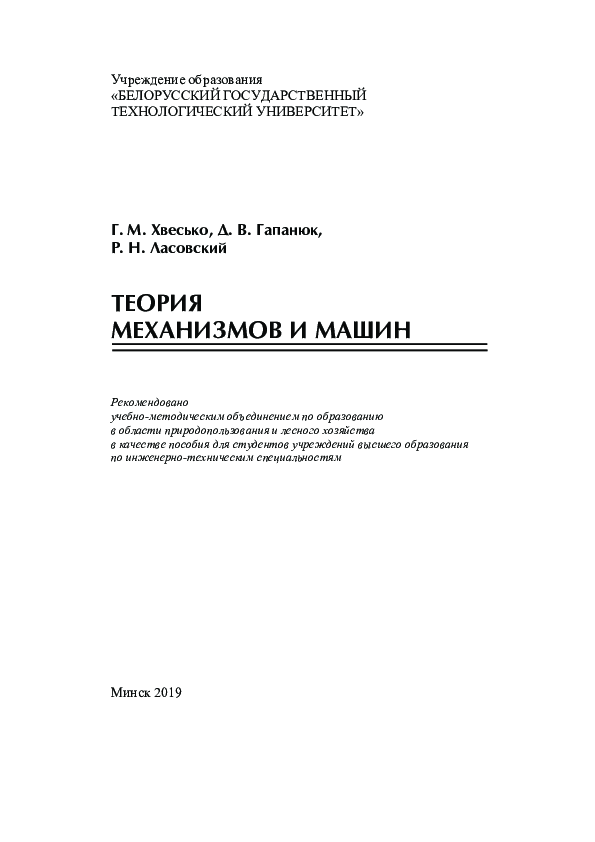 Учреждение образования
«БЕЛОРУССКИЙ ГОСУДАРСТВЕННЫЙ
ТЕХНОЛОГИЧЕСКИЙ УНИВЕРСИТЕТ»

Г. М. Хвесько, Д. В. Гапанюк,
Р. Н. Ласовский

ТЕОРИЯ
МЕХАНИЗМОВ И МАШИН

Рекомендовано
учебно-методическим объединением по образованию
в области природопользования и лесного хозяйства
в качестве пособия для студентов учреждений высшего образования
по инженерно-техническим специальностям

Минск 2019